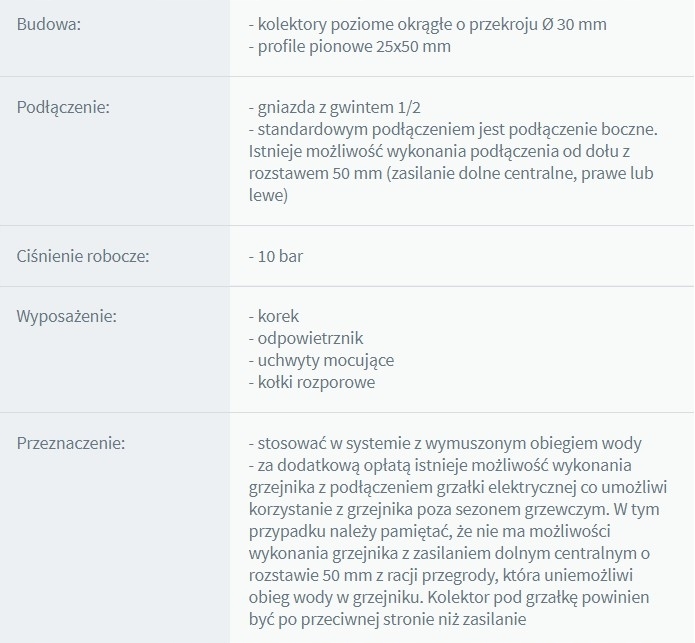 | | |
|---|---|
| Budowa: | - kolektory poziome okrągłe o przekroju Ø 30 mm<br>- profile pionowe 25x50 mm |
| Podłączenie: | - gniazda z gwintem 1/2<br>- standardowym podłączeniem jest podłączenie boczne. Istnieje możliwość wykonania podłączenia od dołu z rozstawem 50 mm (zasilanie dolne centralne, prawe lub lewe) |
| Ciśnienie robocze: | - 10 bar |
| Wyposażenie: | - korek<br>- odpowietrznik<br>- uchwyty mocujące<br>- kołki rozporowe |
| Przeznaczenie: | - stosować w systemie z wymuszonym obiegiem wody<br>- za dodatkową opłatą istnieje możliwość wykonania grzejnika z podłączeniem grzałki elektrycznej co umożliwi korzystanie z grzejnika poza sezonem grzewczym. W tym przypadku należy pamiętać, że nie ma możliwości wykonania grzejnika z zasilaniem dolnym centralnym o rozstawie 50 mm z racji przegrody, która uniemożliwi obieg wody w grzejniku. Kolektor pod grzałkę powinien być po przeciwnej stronie niż zasilanie |